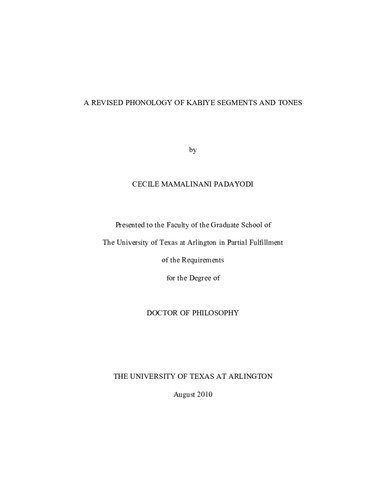 A REVISED PHONOLOGY OF KABIYE SEGMENTS AND TONES

by

CECILE MAMALINANI PADAYODI

Presented to the Faculty of the Graduate School of

The University of Texas at Arlington in Partial Fulfillment

of the Requirements

for the Degree of

DOCTOR OF PHILOSOPHY

THE UNIVERSITY OF TEXAS AT ARLINGTON

August 2010